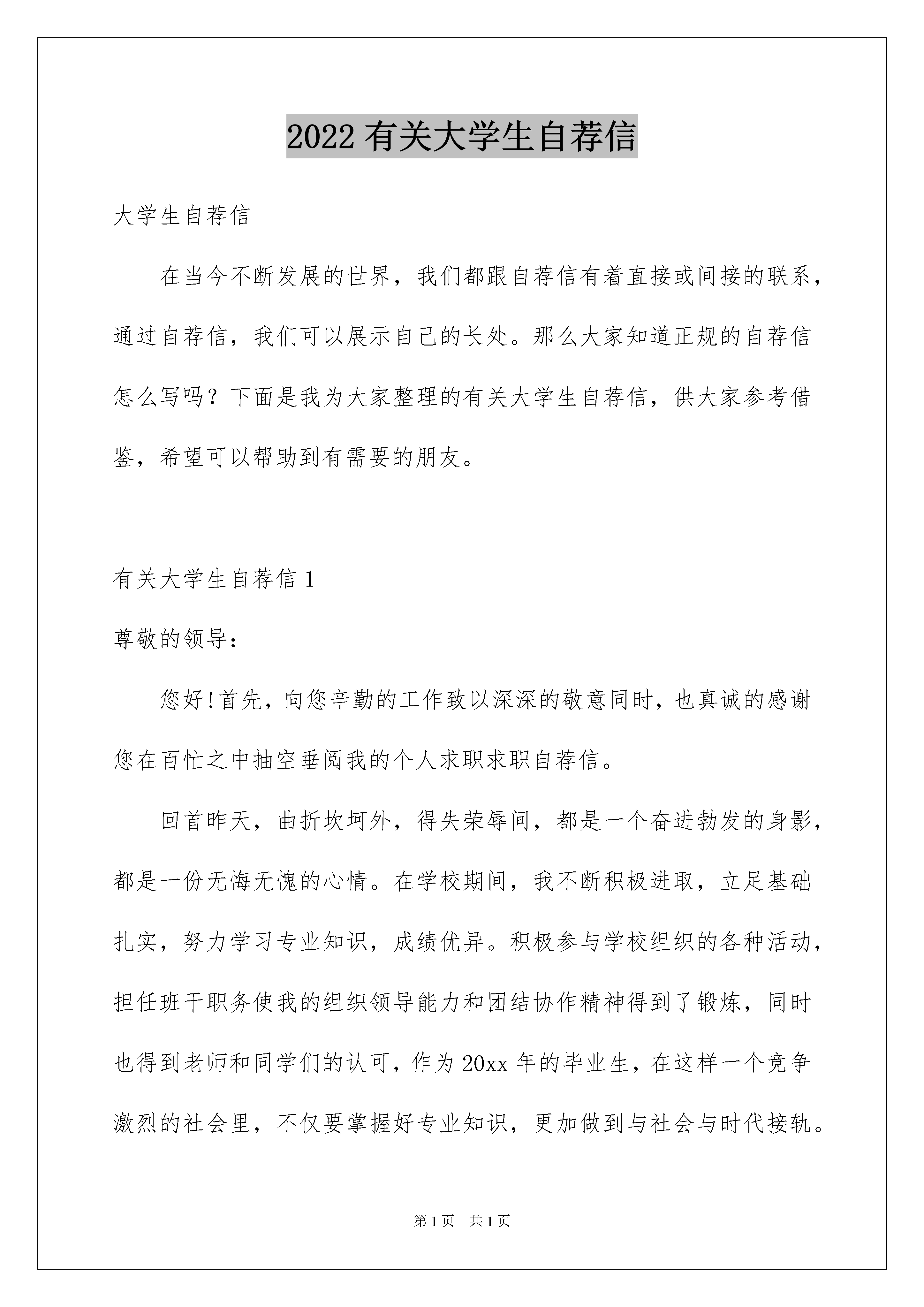 2022 有关大学生自荐信

大学生自荐信

在当今不断发展的世界，我们都跟自荐信有着直接或间接的联系，通过自荐信，我们可以展示自己的长处。那么大家知道正规的自荐信怎么写吗？下面是我为大家整理的有关大学生自荐信，供大家参考借鉴，希望可以帮助到有需要的朋友。

有关大学生自荐信 1

尊敬的领导：

您好!首先，向您辛勤的工作致以深深的敬意同时，也真诚的感谢您在百忙之中抽空垂阅我的个人求职求职自荐信。

回首昨天，曲折坎坷外，得失荣辱间，都是一个奋进勃发的身影，都是一份无悔无愧的心情。在学校期间，我不断积极进取，立足基础扎实，努力学习专业知识，成绩优异。积极参与学校组织的各种活动，担任班干职务使我的组织领导能力和团结协作精神得到了锻炼，同时也得到老师和同学们的认可，作为 20xx 年的毕业生，在这样一个竞争激烈的社会里，不仅要掌握好专业知识，更加做到与社会与时代接轨。

第 1 页 共 1 页